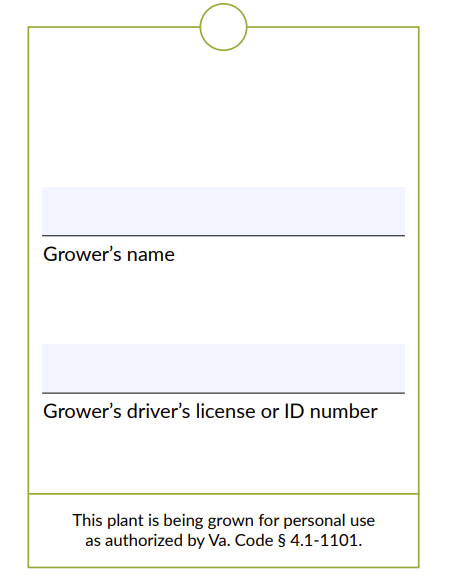 ____
Grower's name

____
Grower's driver's license or ID number

This plant is being grown for personal use as authorized by Va. Code § 4.1-1101.